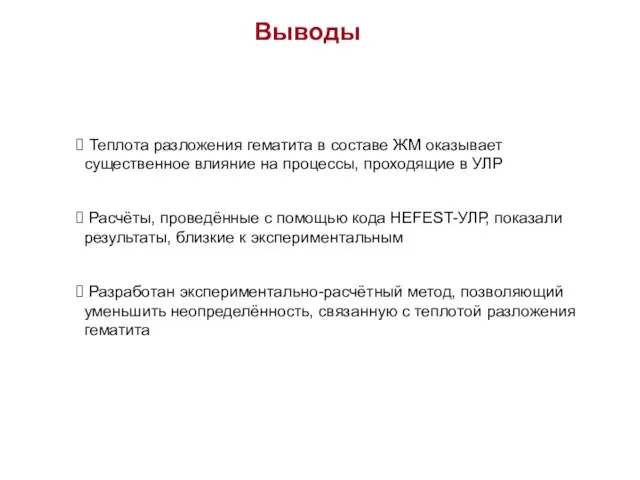 Выводы

Теплота разложения гематита в составе ЖМ оказывает существенное влияние на процессы, проходящие в УЛР

Расчёты, проведённые с помощью кода HEFEST-УЛР, показали результаты, близкие к экспериментальным

Разработан экспериментально-расчётный метод, позволяющий уменьшить неопределённость, связанную с теплотой разложения гематита